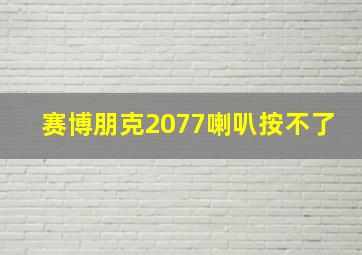 赛博朋克2077喇叭按不了